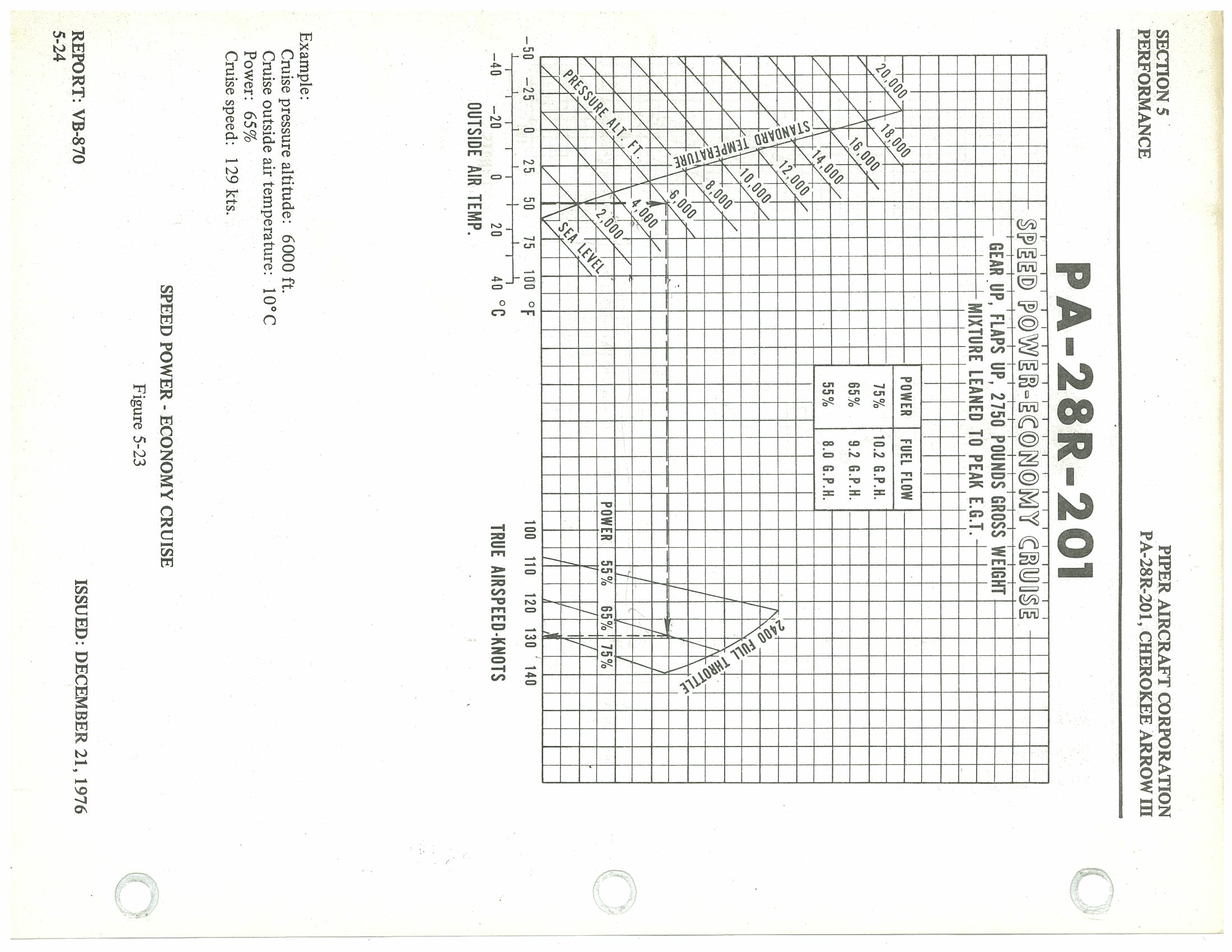 SECTION 5
PERFORMANCE

PIPER AIRCRAFT CORPORATION
PA-28R-201, CHEROKEE ARROW III

PA-28R-201

SPEED POWER-ECONOMY CRUISE

GEAR UP, FLAPS UP, 2750 POUNDS GROSS WEIGHT

MIXTURE LEANED TO PEAK E.G.T.

| POWER | FUEL FLOW |
|---|---|
| 75% | 10.2 G.P.H. |
| 65% | 9.2 G.P.H. |
| 55% | 8.0 G.P.H. |

20,000
18,000
16,000
14,000
12,000
10,000
8,000
6,000
4,000
2,000
SEA LEVEL
PRESSURE ALT. FT.
STANDARD TEMPERATURE

2400 FULL THROTTLE
POWER 55% 65% 75%

−50 −25 0 25 50 75 100 °F
−40 −20 0 20 40 °C
OUTSIDE AIR TEMP.

100 110 120 130 140
TRUE AIRSPEED-KNOTS

Example:
Cruise pressure altitude: 6000 ft.
Cruise outside air temperature: 10°C
Power: 65%
Cruise speed: 129 kts.

SPEED POWER - ECONOMY CRUISE
Figure 5-23

REPORT: VB-870
5-24

ISSUED: DECEMBER 21, 1976